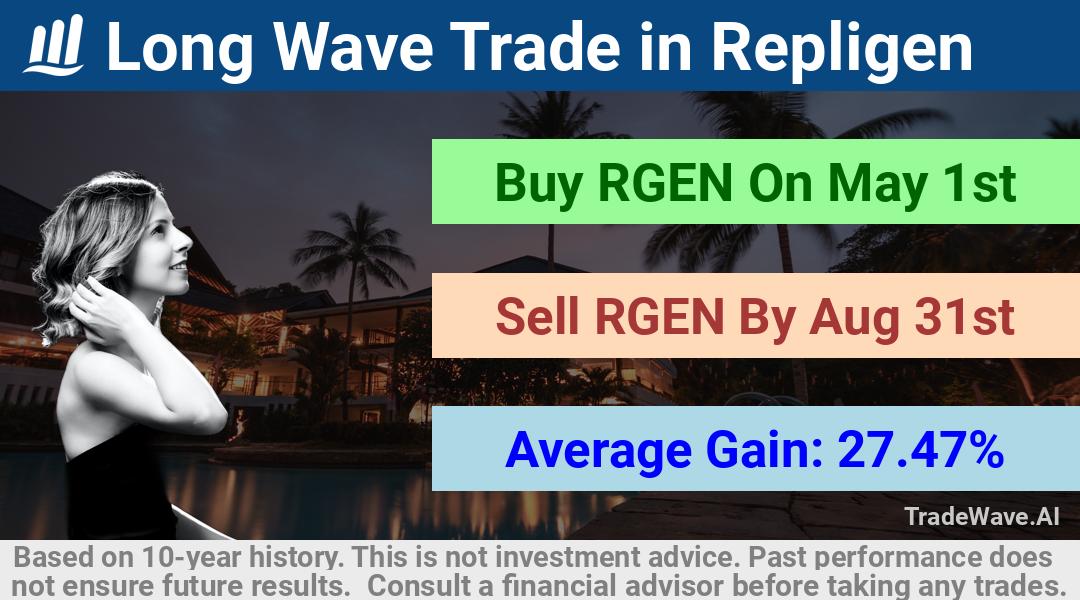 Long Wave Trade in Repligen

Buy RGEN On May 1st

Sell RGEN By Aug 31st

Average Gain: 27.47%

TradeWave.AI

Based on 10-year history. This is not investment advice. Past performance does not ensure future results. Consult a financial advisor before taking any trades.